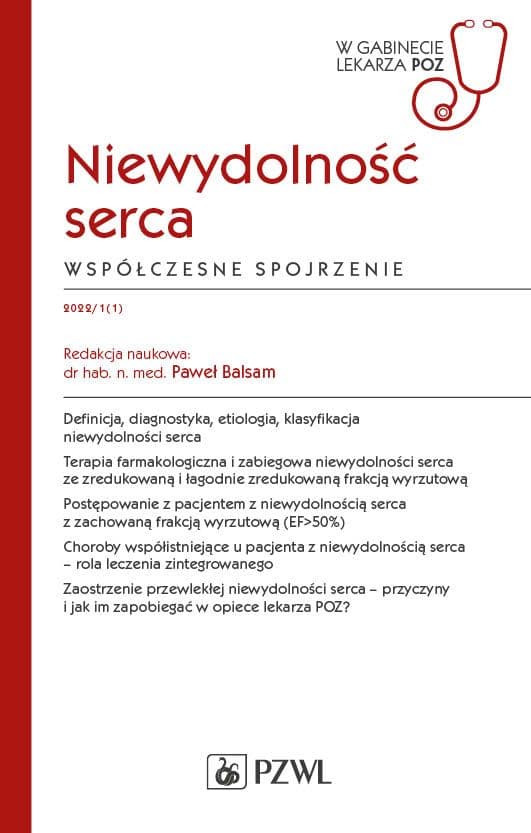 W GABINECIE LEKARZA POZ

Niewydolność serca

WSPÓŁCZESNE SPOJRZENIE

2022/1(1)

Redakcja naukowa:
dr hab. n. med. Paweł Balsam

Definicja, diagnostyka, etiologia, klasyfikacja niewydolności serca

Terapia farmakologiczna i zabiegowa niewydolności serca ze zredukowaną i łagodnie zredukowaną frakcją wyrzutową

Postępowanie z pacjentem z niewydolnością serca z zachowaną frakcją wyrzutową (EF>50%)

Choroby współistniejące u pacjenta z niewydolnością serca – rola leczenia zintegrowanego

Zaostrzenie przewlekłej niewydolności serca – przyczyny i jak im zapobiegać w opiece lekarza POZ?

PZWL